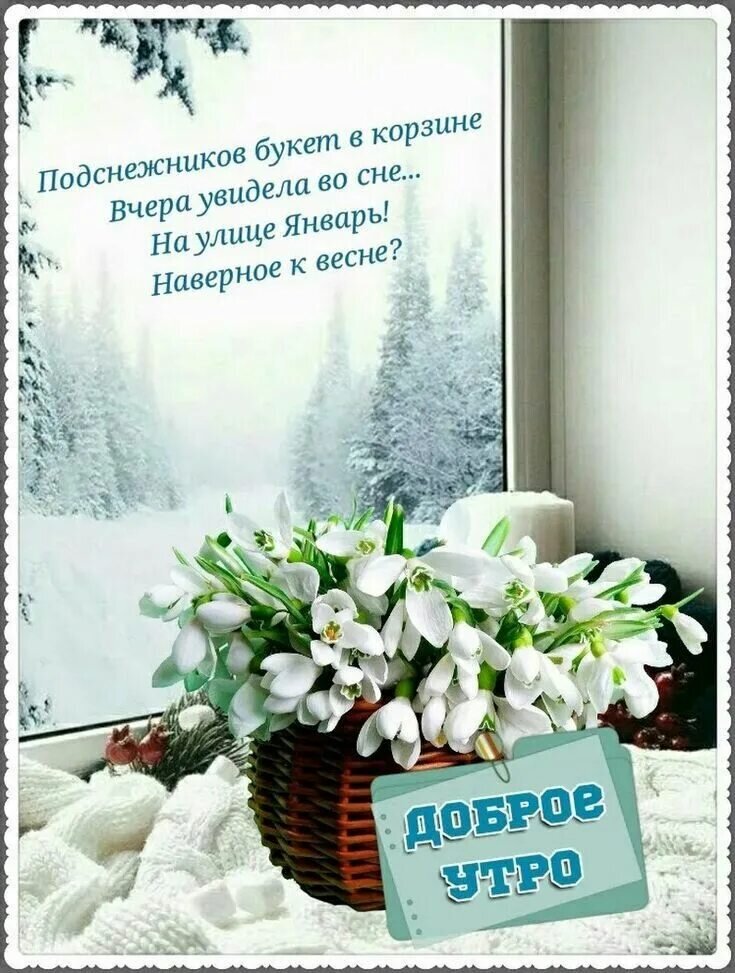 Подснежников букет в корзине
Вчера увидела во сне...
На улице Январь!
Наверное к весне?

ДОБРОЕ
УТРО